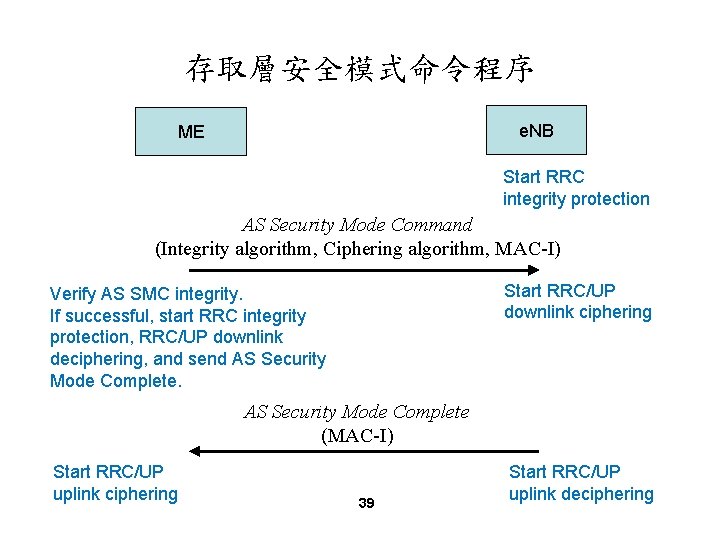 存取層安全模式命令程序

ME

eNB

Start RRC integrity protection

AS Security Mode Command
(Integrity algorithm, Ciphering algorithm, MAC-I)

Verify AS SMC integrity.
If successful, start RRC integrity protection, RRC/UP downlink deciphering, and send AS Security Mode Complete.

Start RRC/UP downlink ciphering

AS Security Mode Complete
(MAC-I)

Start RRC/UP uplink ciphering

Start RRC/UP uplink deciphering

39